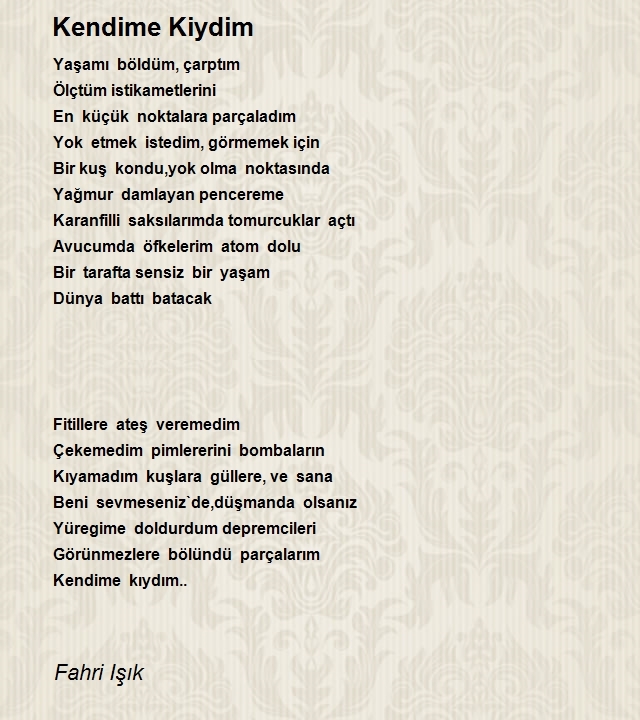 Kendime Kiydim

Yaşamı böldüm, çarptım
Ölçtüm istikametlerini
En küçük noktalara parçaladım
Yok etmek istedim, görmemek için
Bir kuş kondu,yok olma noktasında
Yağmur damlayan pencereme
Karanfilli saksılarımda tomurcuklar açtı
Avucumda öfkelerim atom dolu
Bir tarafta sensiz bir yaşam
Dünya battı batacak

Fitillere ateş veremedim
Çekemedim pimlererini bombaların
Kıyamadım kuşlara güllere, ve sana
Beni sevmeseniz`de,düşmanda olsanız
Yüregime doldurdum depremcileri
Görünmezlere bölündü parçalarım
Kendime kıydım..

Fahri Işık